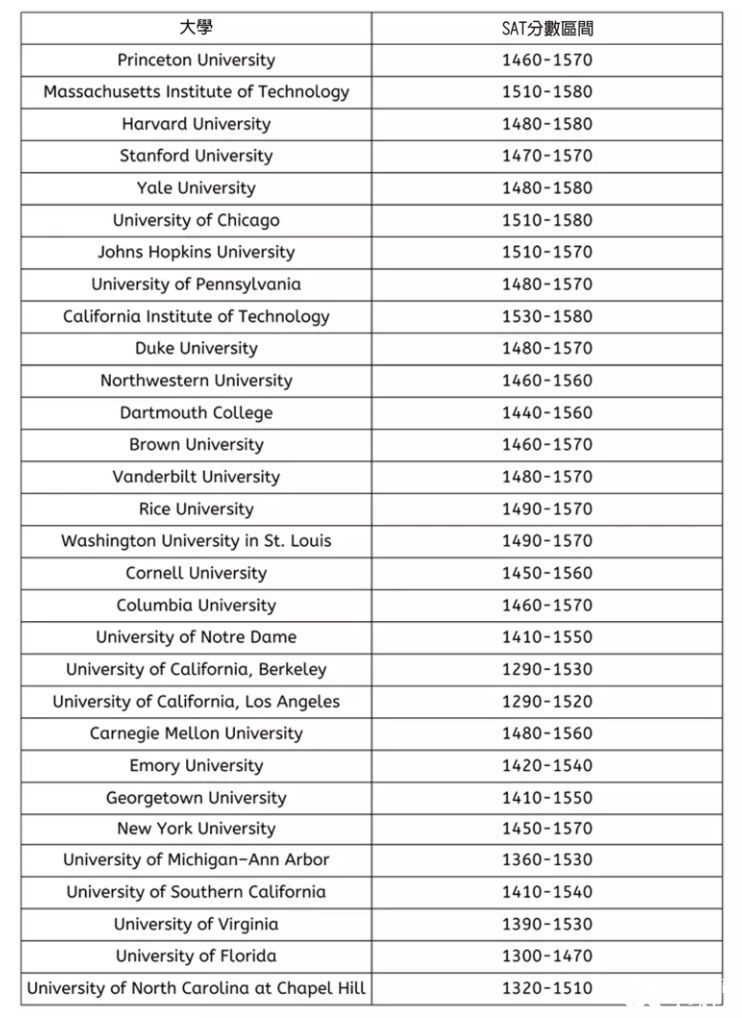 | 大學 | SAT分數區間 |
|---|---|
| Princeton University | 1460-1570 |
| Massachusetts Institute of Technology | 1510-1580 |
| Harvard University | 1480-1580 |
| Stanford University | 1470-1570 |
| Yale University | 1480-1580 |
| University of Chicago | 1510-1580 |
| Johns Hopkins University | 1510-1570 |
| University of Pennsylvania | 1480-1570 |
| California Institute of Technology | 1530-1580 |
| Duke University | 1480-1570 |
| Northwestern University | 1460-1560 |
| Dartmouth College | 1440-1560 |
| Brown University | 1460-1570 |
| Vanderbilt University | 1480-1570 |
| Rice University | 1490-1570 |
| Washington University in St. Louis | 1490-1570 |
| Cornell University | 1450-1560 |
| Columbia University | 1460-1570 |
| University of Notre Dame | 1410-1550 |
| University of California, Berkeley | 1290-1530 |
| University of California, Los Angeles | 1290-1520 |
| Carnegie Mellon University | 1480-1560 |
| Emory University | 1420-1540 |
| Georgetown University | 1410-1550 |
| New York University | 1450-1570 |
| University of Michigan-Ann Arbor | 1360-1530 |
| University of Southern California | 1410-1540 |
| University of Virginia | 1390-1530 |
| University of Florida | 1300-1470 |
| University of North Carolina at Chapel Hill | 1320-1510 |